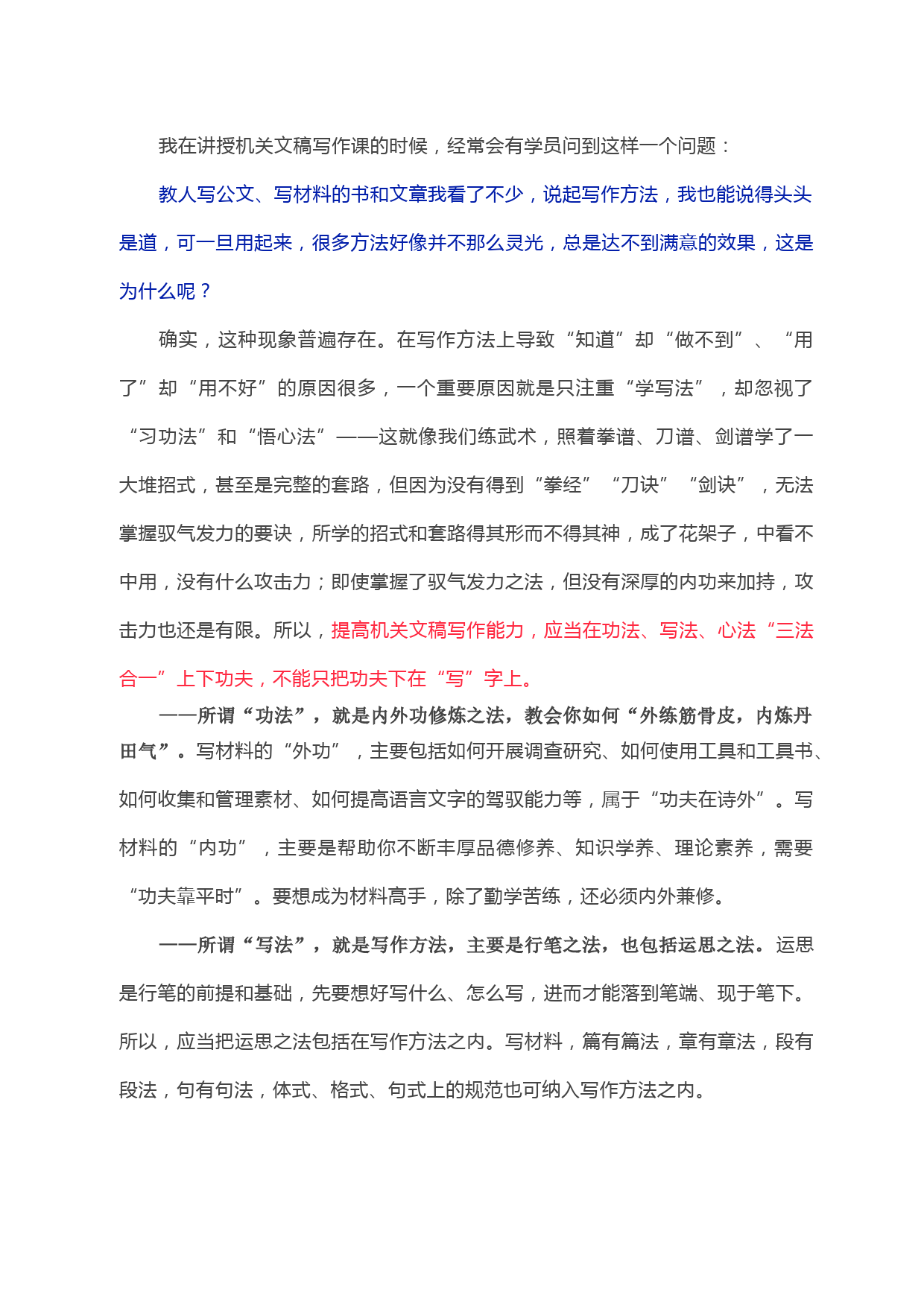 我在讲授机关文稿写作课的时候，经常会有学员问到这样一个问题：

教人写公文、写材料的书和文章我看了不少，说起写作方法，我也能说得头头是道，可一旦用起来，很多方法好像并不那么灵光，总是达不到满意的效果，这是为什么呢？

确实，这种现象普遍存在。在写作方法上导致“知道”却“做不到”、“用了”却“用不好”的原因很多，一个重要原因就是只注重“学写法”，却忽视了“习功法”和“悟心法”——这就像我们练武术，照着拳谱、刀谱、剑谱学了一大堆招式，甚至是完整的套路，但因为没有得到“拳经”“刀诀”“剑诀”，无法掌握驭气发力的要诀，所学的招式和套路得其形而不得其神，成了花架子，中看不中用，没有什么攻击力；即使掌握了驭气发力之法，但没有深厚的内功来加持，攻击力也还是有限。所以，提高机关文稿写作能力，应当在功法、写法、心法“三法合一”上下功夫，不能只把功夫下在“写”字上。

——所谓“功法”，就是内外功修炼之法，教会你如何“外练筋骨皮，内炼丹田气”。写材料的“外功”，主要包括如何开展调查研究、如何使用工具和工具书、如何收集和管理素材、如何提高语言文字的驾驭能力等，属于“功夫在诗外”。写材料的“内功”，主要是帮助你不断丰厚品德修养、知识学养、理论素养，需要“功夫靠平时”。要想成为材料高手，除了勤学苦练，还必须内外兼修。

——所谓“写法”，就是写作方法，主要是行笔之法，也包括运思之法。运思是行笔的前提和基础，先要想好写什么、怎么写，进而才能落到笔端、现于笔下。所以，应当把运思之法包括在写作方法之内。写材料，篇有篇法，章有章法，段有段法，句有句法，体式、格式、句式上的规范也可纳入写作方法之内。